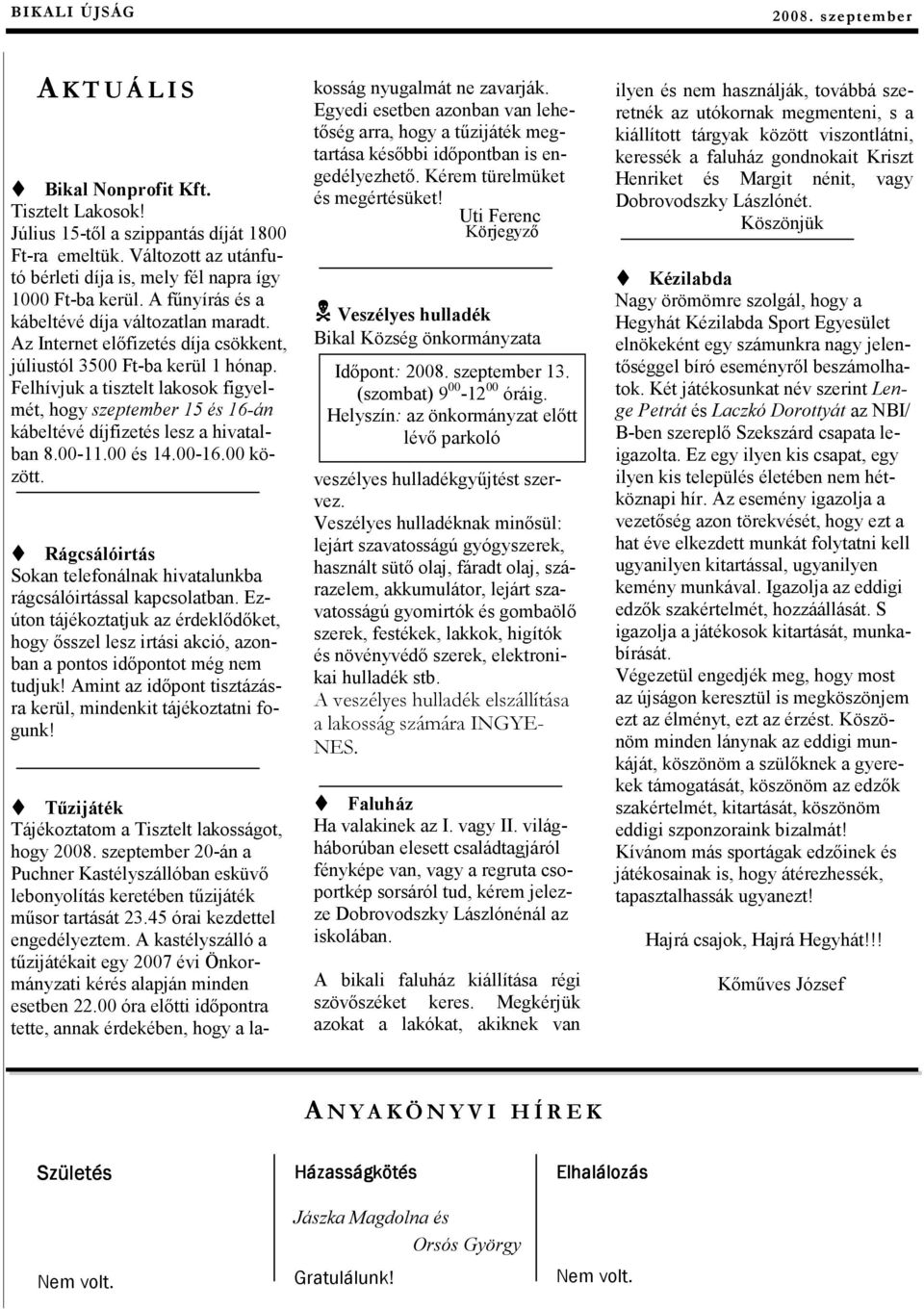 BIKALI ÚJSÁG

2008. szeptember

AKTUÁLIS

Bikal Nonprofit Kft.
Tisztelt Lakosok!
Július 15-től a szippantás díját 1800 Ft-ra emeltük. Változott az utánfutó bérleti díja is, mely fél napra így 1000 Ft-ba kerül. A fűnyírás és a kábeltévé díja változatlan maradt. Az Internet előfizetés díja csökkent, júliustól 3500 Ft-ba kerül 1 hónap. Felhívjuk a tisztelt lakosok figyelmét, hogy szeptember 15 és 16-án kábeltévé díjfizetés lesz a hivatalban 8.00-11.00 és 14.00-16.00 között.

Rágcsálóirtás
Sokan telefonálnak hivatalunkba rágcsálóirtással kapcsolatban. Ezúton tájékoztatjuk az érdeklődőket, hogy ősszel lesz irtási akció, azonban a pontos időpontot még nem tudjuk! Amint az időpont tisztázásra kerül, mindenkit tájékoztatni fogunk!

Tűzijáték
Tájékoztatom a Tisztelt lakosságot, hogy 2008. szeptember 20-án a Puchner Kastélyszállóban esküvő lebonyolítás keretében tűzijáték műsor tartását 23.45 órai kezdettel engedélyeztem. A kastélyszálló a tűzijátékait egy 2007 évi Önkormányzati kérés alapján minden esetben 22.00 óra előtti időpontra tette, annak érdekében, hogy a lakosság nyugalmát ne zavarják. Egyedi esetben azonban van lehetőség arra, hogy a tűzijáték megtartása későbbi időpontban is engedélyezhető. Kérem türelmüket és megértésüket!
Uti Ferenc
Körjegyző

Veszélyes hulladék
Bikal Község önkormányzata

Időpont: 2008. szeptember 13. (szombat) $9^{00}$-$12^{00}$ óráig.
Helyszín: az önkormányzat előtt lévő parkoló

veszélyes hulladékgyűjtést szervez.
Veszélyes hulladéknak minősül: lejárt szavatosságú gyógyszerek, használt sütő olaj, fáradt olaj, szárazelem, akkumulátor, lejárt szavatosságú gyomirtók és gombaölő szerek, festékek, lakkok, higítók és növényvédő szerek, elektronikai hulladék stb.
A veszélyes hulladék elszállítása a lakosság számára INGYENES.

Faluház
Ha valakinek az I. vagy II. világháborúban elesett családtagjáról fényképe van, vagy a regruta csoportkép sorsáról tud, kérem jelezze Dobrovodszky Lászlónénál az iskolában.

A bikali faluház kiállítása régi szövőszéket keres. Megkérjük azokat a lakókat, akiknek van ilyen és nem használják, továbbá szeretnék az utókornak megmenteni, s a kiállított tárgyak között viszontlátni, keressék a faluház gondnokait Kriszt Henriket és Margit nénit, vagy Dobrovodszky Lászlónét.
Köszönjük

Kézilabda
Nagy örömömre szolgál, hogy a Hegyhát Kézilabda Sport Egyesület elnökeként egy számunkra nagy jelentőséggel bíró eseményről beszámolhatok. Két játékosunkat név szerint Lenge Petrát és Laczkó Dorottyát az NBI/B-ben szereplő Szekszárd csapata leigazolta. Ez egy ilyen kis csapat, egy ilyen kis település életében nem hétköznapi hír. Az esemény igazolja a vezetőség azon törekvését, hogy ezt a hat éve elkezdett munkát folytatni kell ugyanilyen kitartással, ugyanilyen kemény munkával. Igazolja az eddigi edzők szakértelmét, hozzáállását. S igazolja a játékosok kitartását, munkabírását.
Végezetül engedjék meg, hogy most az újságon keresztül is megköszönjem ezt az élményt, ezt az érzést. Köszönöm minden lánynak az eddigi munkáját, köszönöm a szülőknek a gyerekek támogatását, köszönöm az edzők szakértelmét, kitartását, köszönöm eddigi szponzoraink bizalmát! Kívánom más sportágak edzőinek és játékosainak is, hogy átérezhessék, tapasztalhassák ugyanezt!

Hajrá csajok, Hajrá Hegyhát!!!

Kőműves József

ANYAKÖNYVI HÍREK

Születés

Nem volt.

Házasságkötés

Jászka Magdolna és
Orsós György

Gratulálunk!

Elhalálozás

Nem volt.